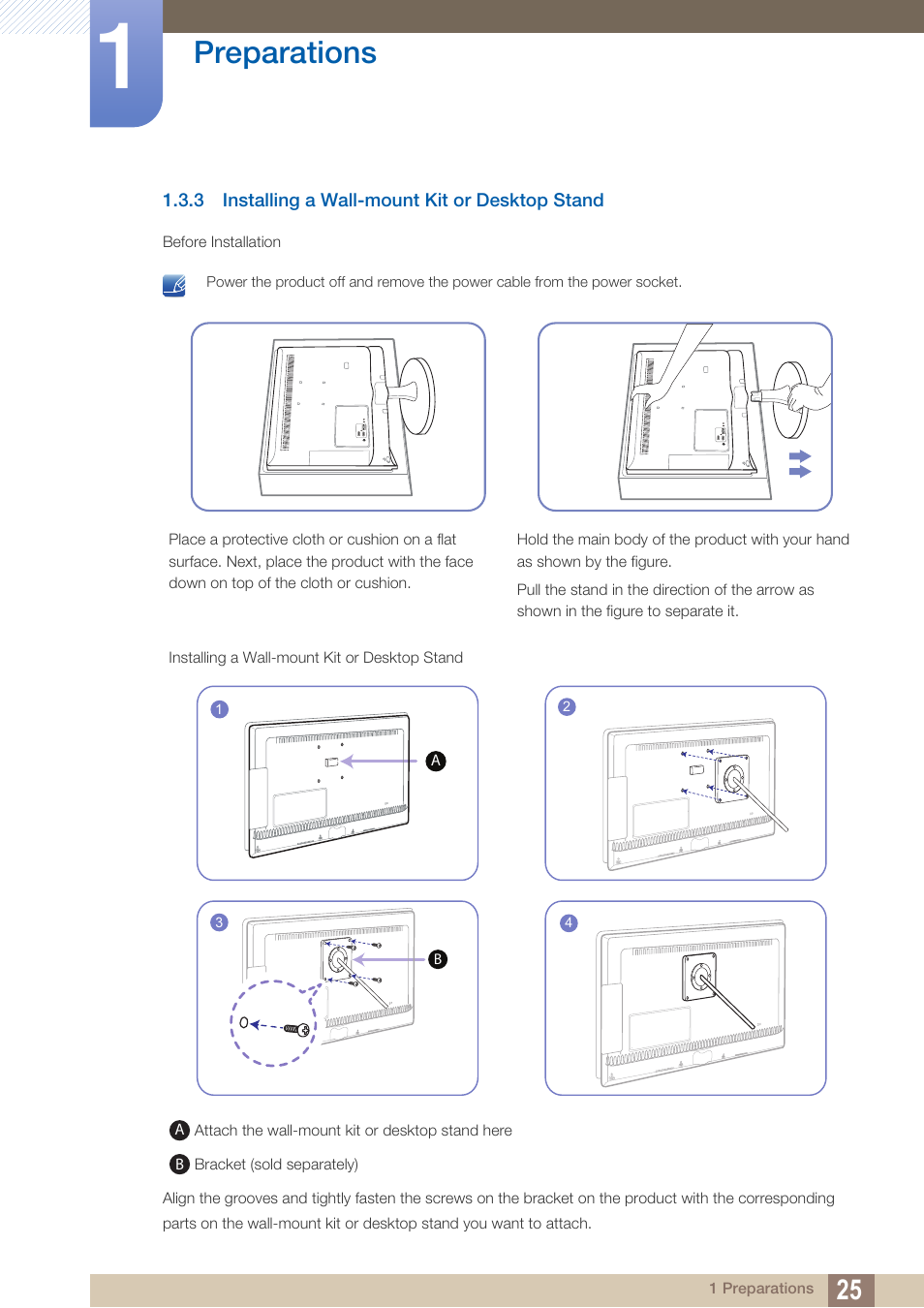 1 Preparations

1.3.3 Installing a Wall-mount Kit or Desktop Stand

Before Installation

Power the product off and remove the power cable from the power socket.

Place a protective cloth or cushion on a flat surface. Next, place the product with the face down on top of the cloth or cushion.

Hold the main body of the product with your hand as shown by the figure.

Pull the stand in the direction of the arrow as shown in the figure to separate it.

Installing a Wall-mount Kit or Desktop Stand

1

A

2

3

B

4

A Attach the wall-mount kit or desktop stand here

B Bracket (sold separately)

Align the grooves and tightly fasten the screws on the bracket on the product with the corresponding parts on the wall-mount kit or desktop stand you want to attach.

1 Preparations 25